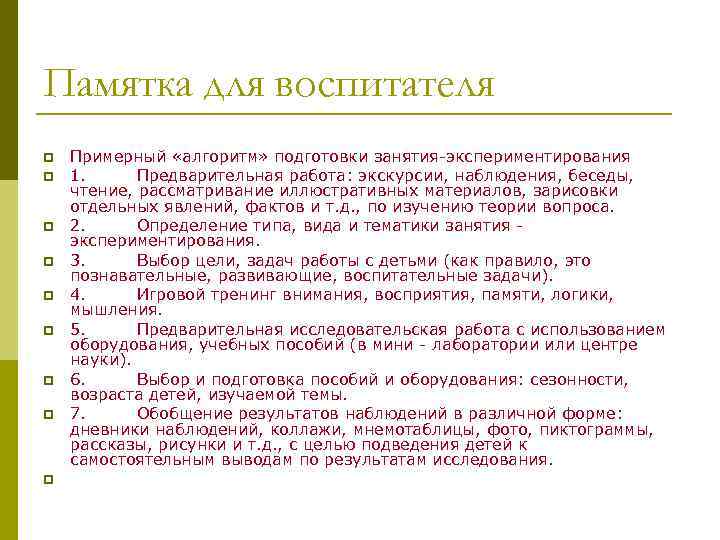 Памятка для воспитателя

Примерный «алгоритм» подготовки занятия-экспериментирования

1. Предварительная работа: экскурсии, наблюдения, беседы, чтение, рассматривание иллюстративных материалов, зарисовки отдельных явлений, фактов и т.д., по изучению теории вопроса.

2. Определение типа, вида и тематики занятия - экспериментирования.

3. Выбор цели, задач работы с детьми (как правило, это познавательные, развивающие, воспитательные задачи).

4. Игровой тренинг внимания, восприятия, памяти, логики, мышления.

5. Предварительная исследовательская работа с использованием оборудования, учебных пособий (в мини - лаборатории или центре науки).

6. Выбор и подготовка пособий и оборудования: сезонности, возраста детей, изучаемой темы.

7. Обобщение результатов наблюдений в различной форме: дневники наблюдений, коллажи, мнемотаблицы, фото, пиктограммы, рассказы, рисунки и т.д., с целью подведения детей к самостоятельным выводам по результатам исследования.